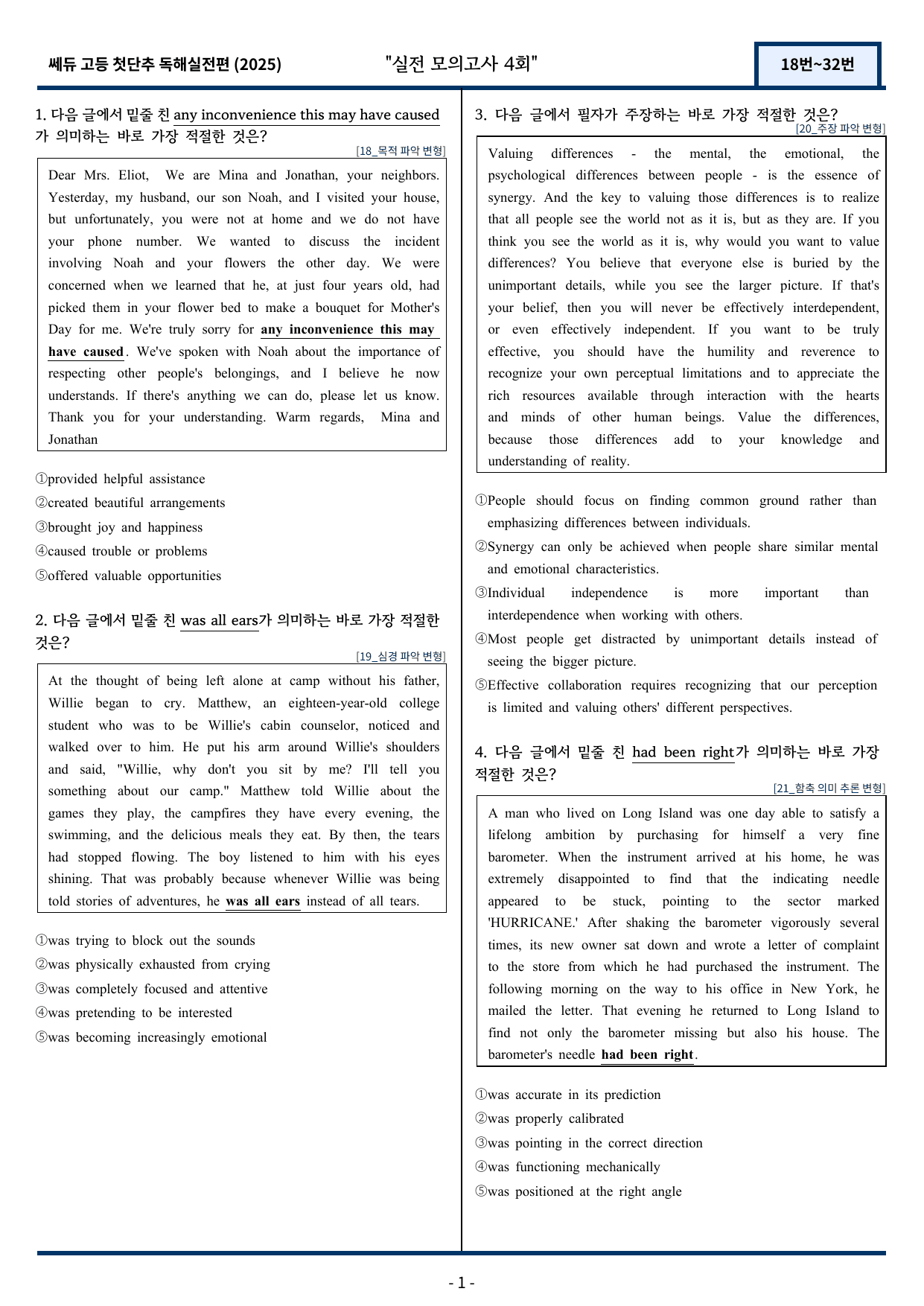 쎄듀 고등 첫단추 독해실전편 (2025)

"실전 모의고사 4회"

18번~32번

1. 다음 글에서 밑줄 친 any inconvenience this may have caused가 의미하는 바로 가장 적절한 것은?

[18_목적 파악 변형]

Dear Mrs. Eliot, We are Mina and Jonathan, your neighbors. Yesterday, my husband, our son Noah, and I visited your house, but unfortunately, you were not at home and we do not have your phone number. We wanted to discuss the incident involving Noah and your flowers the other day. We were concerned when we learned that he, at just four years old, had picked them in your flower bed to make a bouquet for Mother's Day for me. We're truly sorry for any inconvenience this may have caused. We've spoken with Noah about the importance of respecting other people's belongings, and I believe he now understands. If there's anything we can do, please let us know. Thank you for your understanding. Warm regards, Mina and Jonathan

①provided helpful assistance
②created beautiful arrangements
③brought joy and happiness
④caused trouble or problems
⑤offered valuable opportunities

2. 다음 글에서 밑줄 친 was all ears가 의미하는 바로 가장 적절한 것은?

[19_심경 파악 변형]

At the thought of being left alone at camp without his father, Willie began to cry. Matthew, an eighteen-year-old college student who was to be Willie's cabin counselor, noticed and walked over to him. He put his arm around Willie's shoulders and said, "Willie, why don't you sit by me? I'll tell you something about our camp." Matthew told Willie about the games they play, the campfires they have every evening, the swimming, and the delicious meals they eat. By then, the tears had stopped flowing. The boy listened to him with his eyes shining. That was probably because whenever Willie was being told stories of adventures, he was all ears instead of all tears.

①was trying to block out the sounds
②was physically exhausted from crying
③was completely focused and attentive
④was pretending to be interested
⑤was becoming increasingly emotional

3. 다음 글에서 필자가 주장하는 바로 가장 적절한 것은?

[20_주장 파악 변형]

Valuing differences - the mental, the emotional, the psychological differences between people - is the essence of synergy. And the key to valuing those differences is to realize that all people see the world not as it is, but as they are. If you think you see the world as it is, why would you want to value differences? You believe that everyone else is buried by the unimportant details, while you see the larger picture. If that's your belief, then you will never be effectively interdependent, or even effectively independent. If you want to be truly effective, you should have the humility and reverence to recognize your own perceptual limitations and to appreciate the rich resources available through interaction with the hearts and minds of other human beings. Value the differences, because those differences add to your knowledge and understanding of reality.

①People should focus on finding common ground rather than emphasizing differences between individuals.
②Synergy can only be achieved when people share similar mental and emotional characteristics.
③Individual independence is more important than interdependence when working with others.
④Most people get distracted by unimportant details instead of seeing the bigger picture.
⑤Effective collaboration requires recognizing that our perception is limited and valuing others' different perspectives.

4. 다음 글에서 밑줄 친 had been right가 의미하는 바로 가장 적절한 것은?

[21_함축 의미 추론 변형]

A man who lived on Long Island was one day able to satisfy a lifelong ambition by purchasing for himself a very fine barometer. When the instrument arrived at his home, he was extremely disappointed to find that the indicating needle appeared to be stuck, pointing to the sector marked 'HURRICANE.' After shaking the barometer vigorously several times, its new owner sat down and wrote a letter of complaint to the store from which he had purchased the instrument. The following morning on the way to his office in New York, he mailed the letter. That evening he returned to Long Island to find not only the barometer missing but also his house. The barometer's needle had been right.

①was accurate in its prediction
②was properly calibrated
③was pointing in the correct direction
④was functioning mechanically
⑤was positioned at the right angle

- 1 -